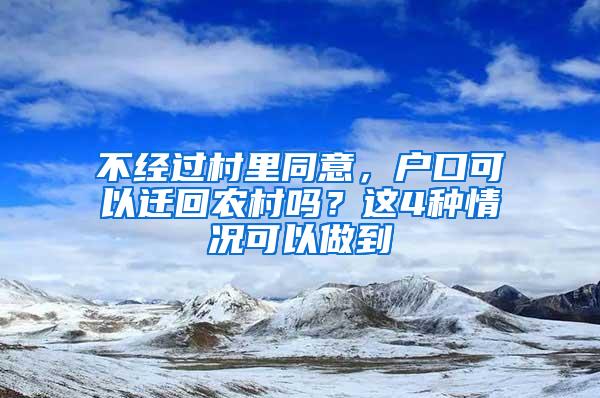 不经过村里同意，户口可以迁回农村吗？这4种情况可以做到